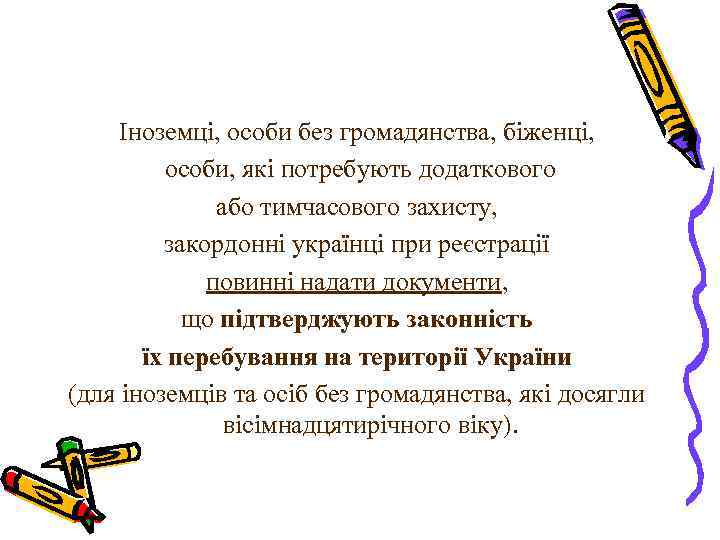 Іноземці, особи без громадянства, біженці, особи, які потребують додаткового або тимчасового захисту, закордонні українці при реєстрації повинні надати документи, що підтверджують законність їх перебування на території України (для іноземців та осіб без громадянства, які досягли вісімнадцятирічного віку).